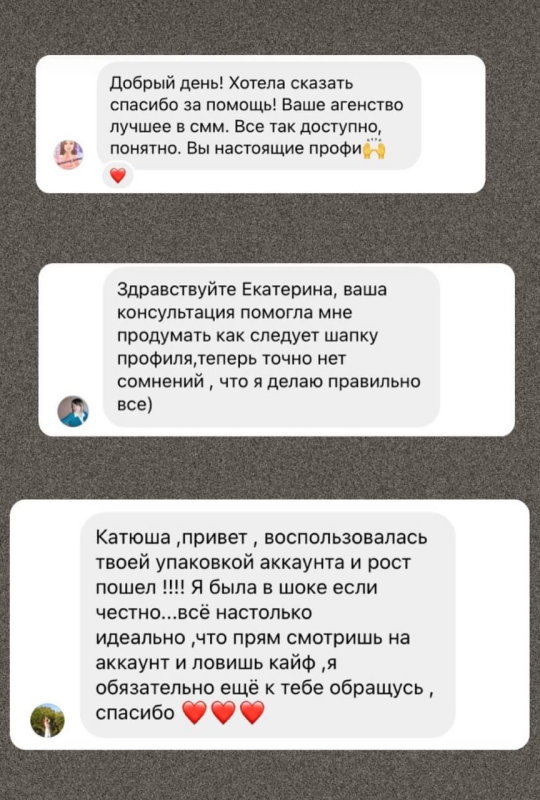 Добрый день! Хотела сказать спасибо за помощь! Ваше агенство лучшее в смм. Все так доступно, понятно. Вы настоящие профи🙌

❤️

Здравствуйте Екатерина, ваша консультация помогла мне продумать как следует шапку профиля,теперь точно нет сомнений , что я делаю правильно все)

Катюша ,привет , воспользовалась твоей упаковкой аккаунта и рост пошел !!!! Я была в шоке если честно...всё настолько идеально ,что прям смотришь на аккаунт и ловишь кайф ,я обязательно ещё к тебе обращусь , спасибо ❤️❤️❤️